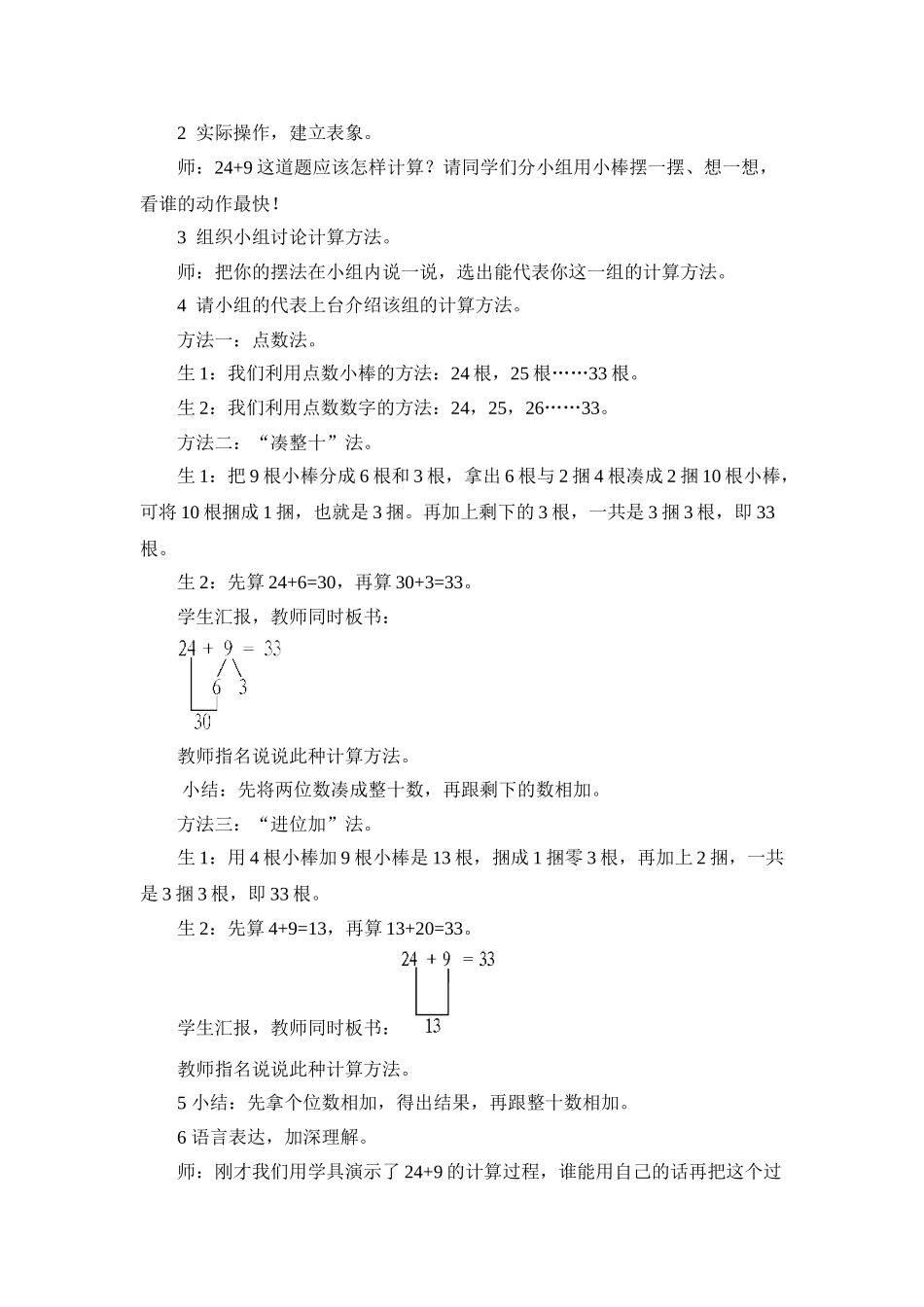 2 实际操作，建立表象。

师：24+9 这道题应该怎样计算？请同学们分小组用小棒摆一摆、想一想，看谁的动作最快！

3 组织小组讨论计算方法。

师：把你的摆法在小组内说一说，选出能代表你这一组的计算方法。

4 请小组的代表上台介绍该组的计算方法。

方法一：点数法。

生 1：我们利用点数小棒的方法：24 根，25 根……33 根。

生 2：我们利用点数数字的方法：24，25，26……33。

方法二：“凑整十”法。

生 1：把 9 根小棒分成 6 根和 3 根，拿出 6 根与 2 捆 4 根凑成 2 捆 10 根小棒，可将 10 根捆成 1 捆，也就是 3 捆。再加上剩下的 3 根，一共是 3 捆 3 根，即 33 根。

生 2：先算 24+6=30，再算 30+3=33。

学生汇报，教师同时板书：

24 + 9 = 33
6 3
30

教师指名说说此种计算方法。

小结：先将两位数凑成整十数，再跟剩下的数相加。

方法三：“进位加”法。

生 1：用 4 根小棒加 9 根小棒是 13 根，捆成 1 捆零 3 根，再加上 2 捆，一共是 3 捆 3 根，即 33 根。

生 2：先算 4+9=13，再算 13+20=33。

24 + 9 = 33

学生汇报，教师同时板书：

13

教师指名说说此种计算方法。

5 小结：先拿个位数相加，得出结果，再跟整十数相加。

6 语言表达，加深理解。

师：刚才我们用学具演示了 24+9 的计算过程，谁能用自己的话再把这个过